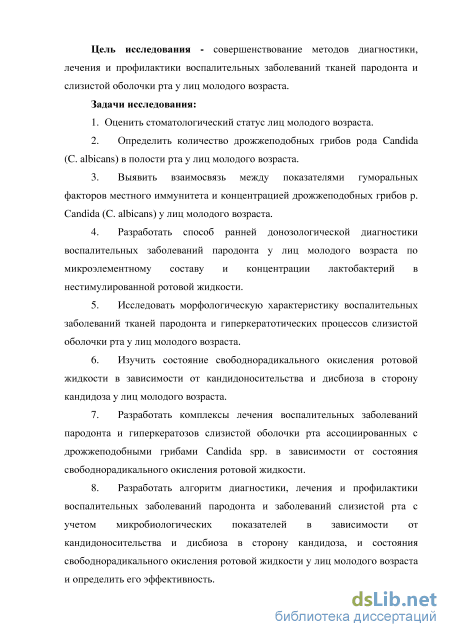 Цель исследования - совершенствование методов диагностики, лечения и профилактики воспалительных заболеваний тканей пародонта и слизистой оболочки рта у лиц молодого возраста.

Задачи исследования:

1. Оценить стоматологический статус лиц молодого возраста.

2. Определить количество дрожжеподобных грибов рода Candida (C. albicans) в полости рта у лиц молодого возраста.

3. Выявить взаимосвязь между показателями гуморальных факторов местного иммунитета и концентрацией дрожжеподобных грибов р. Candida (C. albicans) у лиц молодого возраста.

4. Разработать способ ранней донозологической диагностики воспалительных заболеваний пародонта у лиц молодого возраста по микроэлементному составу и концентрации лактобактерий в нестимулированной ротовой жидкости.

5. Исследовать морфологическую характеристику воспалительных заболеваний тканей пародонта и гиперкератотических процессов слизистой оболочки рта у лиц молодого возраста.

6. Изучить состояние свободнорадикального окисления ротовой жидкости в зависимости от кандидоносительства и дисбиоза в сторону кандидоза у лиц молодого возраста.

7. Разработать комплексы лечения воспалительных заболеваний пародонта и гиперкератозов слизистой оболочки рта ассоциированных с дрожжеподобными грибами Candida spp. в зависимости от состояния свободнорадикального окисления ротовой жидкости.

8. Разработать алгоритм диагностики, лечения и профилактики воспалительных заболеваний пародонта и заболеваний слизистой рта с учетом микробиологических показателей в зависимости от кандидоносительства и дисбиоза в сторону кандидоза, и состояния свободнорадикального окисления ротовой жидкости у лиц молодого возраста и определить его эффективность.

dsLib.net
библиотека диссертаций